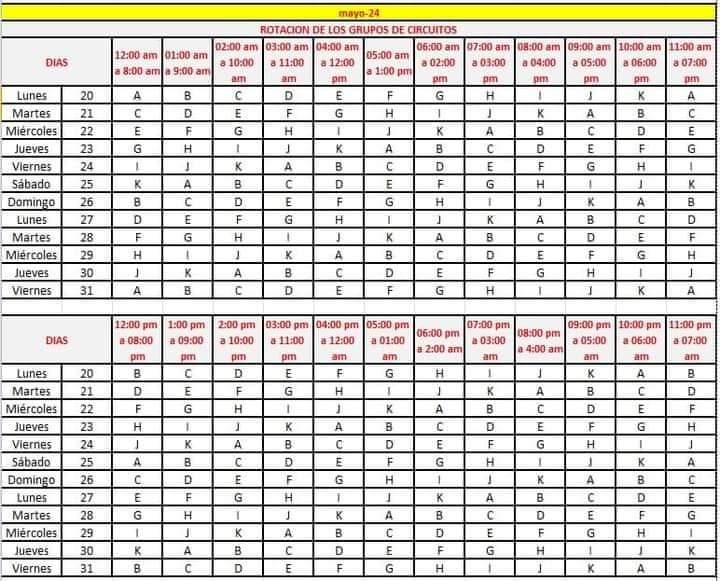 mayo-24

ROTACION DE LOS GRUPOS DE CIRCUITOS

| DIAS | | 12:00 am a 8:00 am | 01:00 am a 9:00 am | 02:00 am a 10:00 am | 03:00 am a 11:00 am | 04:00 am a 12:00 pm | 05:00 am a 1:00 pm | 06:00 am a 02:00 pm | 07:00 am a 03:00 pm | 08:00 am a 04:00 pm | 09:00 am a 05:00 pm | 10:00 am a 06:00 pm | 11:00 am a 07:00 pm |
|---|---|---|---|---|---|---|---|---|---|---|---|---|---|
| Lunes | 20 | A | B | C | D | E | F | G | H | I | J | K | A |
| Martes | 21 | C | D | E | F | G | H | I | J | K | A | B | C |
| Miércoles | 22 | E | F | G | H | I | J | K | A | B | C | D | E |
| Jueves | 23 | G | H | I | J | K | A | B | C | D | E | F | G |
| Viernes | 24 | I | J | K | A | B | C | D | E | F | G | H | I |
| Sábado | 25 | K | A | B | C | D | E | F | G | H | I | J | K |
| Domingo | 26 | B | C | D | E | F | G | H | I | J | K | A | B |
| Lunes | 27 | D | E | F | G | H | I | J | K | A | B | C | D |
| Martes | 28 | F | G | H | I | J | K | A | B | C | D | E | F |
| Miércoles | 29 | H | I | J | K | A | B | C | D | E | F | G | H |
| Jueves | 30 | J | K | A | B | C | D | E | F | G | H | I | J |
| Viernes | 31 | A | B | C | D | E | F | G | H | I | J | K | A |

| DIAS | | 12:00 pm a 08:00 pm | 1:00 pm a 09:00 pm | 2:00 pm a 10:00 pm | 03:00 pm a 11:00 pm | 04:00 pm a 12:00 am | 05:00 pm a 01:00 am | 06:00 pm a 2:00 am | 07:00 pm a 03:00 am | 08:00 pm a 4:00 am | 09:00 pm a 05:00 am | 10:00 pm a 06:00 am | 11:00 pm a 07:00 am |
|---|---|---|---|---|---|---|---|---|---|---|---|---|---|
| Lunes | 20 | B | C | D | E | F | G | H | I | J | K | A | B |
| Martes | 21 | D | E | F | G | H | I | J | K | A | B | C | D |
| Miércoles | 22 | F | G | H | I | J | K | A | B | C | D | E | F |
| Jueves | 23 | H | I | J | K | A | B | C | D | E | F | G | H |
| Viernes | 24 | J | K | A | B | C | D | E | F | G | H | I | J |
| Sábado | 25 | A | B | C | D | E | F | G | H | I | J | K | A |
| Domingo | 26 | C | D | E | F | G | H | I | J | K | A | B | C |
| Lunes | 27 | E | F | G | H | I | J | K | A | B | C | D | E |
| Martes | 28 | G | H | I | J | K | A | B | C | D | E | F | G |
| Miércoles | 29 | I | J | K | A | B | C | D | E | F | G | H | I |
| Jueves | 30 | K | A | B | C | D | E | F | G | H | I | J | K |
| Viernes | 31 | B | C | D | E | F | G | H | I | J | K | A | B |